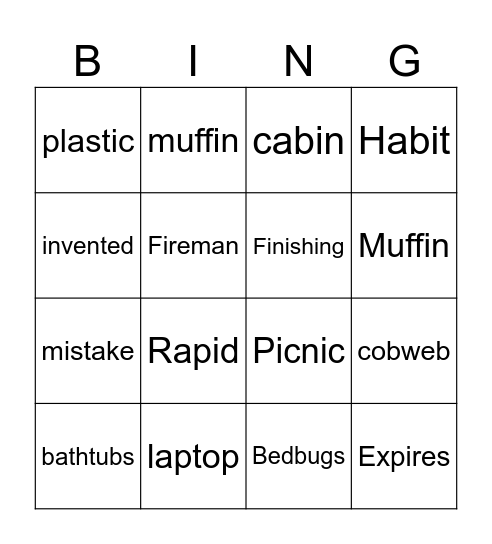 | B | I | N | G |
|---|---|---|---|
| plastic | muffin | cabin | Habit |
| invented | Fireman | Finishing | Muffin |
| mistake | Rapid | Picnic | cobweb |
| bathtubs | laptop | Bedbugs | Expires |